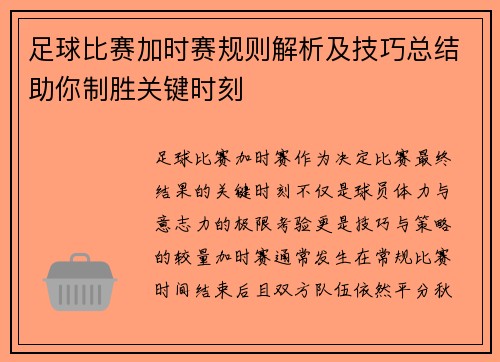 足球比赛加时赛规则解析及技巧总结助你制胜关键时刻

足球比赛加时赛作为决定比赛最终结果的关键时刻不仅是球员体力与意志力的极限考验更是技巧与策略的较量加时赛通常发生在常规比赛时间结束后且双方队伍依然平分秋